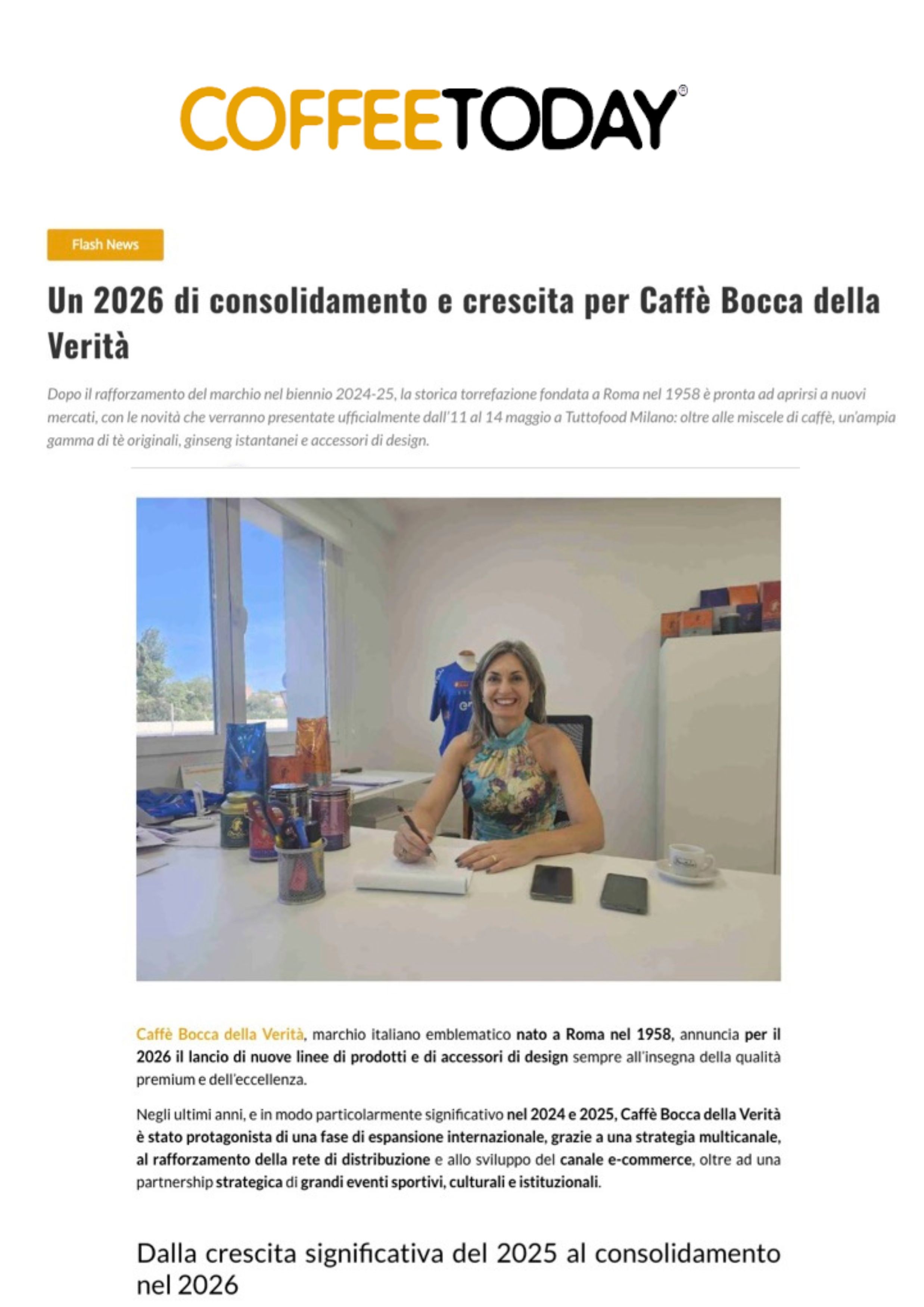 COFFEETODAY®

Flash News

Un 2026 di consolidamento e crescita per Caffè Bocca della Verità

Dopo il rafforzamento del marchio nel biennio 2024-25, la storica torrefazione fondata a Roma nel 1958 è pronta ad aprirsi a nuovi mercati, con le novità che verranno presentate ufficialmente dall'11 al 14 maggio a Tuttofood Milano: oltre alle miscele di caffè, un'ampia gamma di tè originali, ginseng istantanei e accessori di design.

Caffè Bocca della Verità, marchio italiano emblematico nato a Roma nel 1958, annuncia per il 2026 il lancio di nuove linee di prodotti e di accessori di design sempre all'insegna della qualità premium e dell'eccellenza.

Negli ultimi anni, e in modo particolarmente significativo nel 2024 e 2025, Caffè Bocca della Verità è stato protagonista di una fase di espansione internazionale, grazie a una strategia multicanale, al rafforzamento della rete di distribuzione e allo sviluppo del canale e-commerce, oltre ad una partnership strategica di grandi eventi sportivi, culturali e istituzionali.

Dalla crescita significativa del 2025 al consolidamento nel 2026